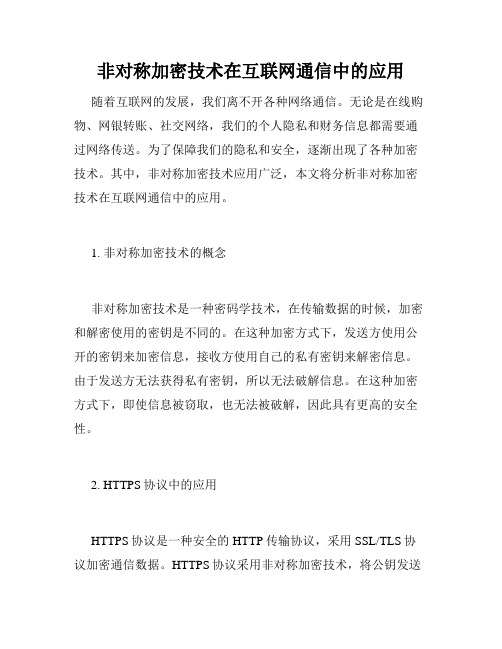 非对称加密技术在互联网通信中的应用

随着互联网的发展，我们离不开各种网络通信。无论是在线购物、网银转账、社交网络，我们的个人隐私和财务信息都需要通过网络传送。为了保障我们的隐私和安全，逐渐出现了各种加密技术。其中，非对称加密技术应用广泛，本文将分析非对称加密技术在互联网通信中的应用。

1. 非对称加密技术的概念

非对称加密技术是一种密码学技术，在传输数据的时候，加密和解密使用的密钥是不同的。在这种加密方式下，发送方使用公开的密钥来加密信息，接收方使用自己的私有密钥来解密信息。由于发送方无法获得私有密钥，所以无法破解信息。在这种加密方式下，即使信息被窃取，也无法被破解，因此具有更高的安全性。

2. HTTPS 协议中的应用

HTTPS 协议是一种安全的 HTTP 传输协议，采用 SSL/TLS 协议加密通信数据。HTTPS 协议采用非对称加密技术，将公钥发送